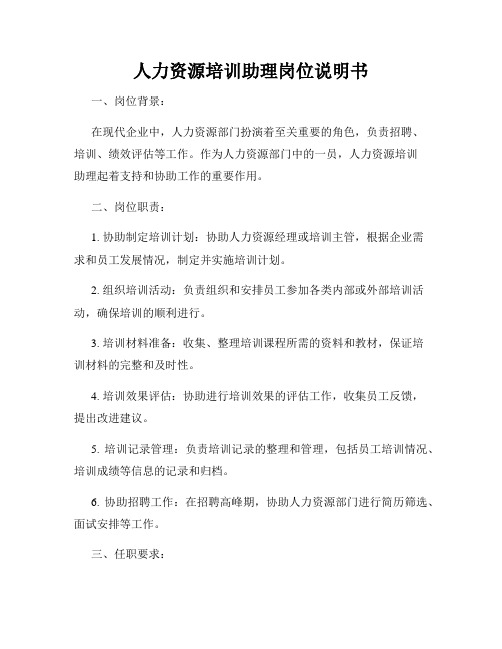 人力资源培训助理岗位说明书

一、岗位背景：

在现代企业中，人力资源部门扮演着至关重要的角色，负责招聘、培训、绩效评估等工作。作为人力资源部门中的一员，人力资源培训助理起着支持和协助工作的重要作用。

二、岗位职责：

1. 协助制定培训计划：协助人力资源经理或培训主管，根据企业需求和员工发展情况，制定并实施培训计划。

2. 组织培训活动：负责组织和安排员工参加各类内部或外部培训活动，确保培训的顺利进行。

3. 培训材料准备：收集、整理培训课程所需的资料和教材，保证培训材料的完整和及时性。

4. 培训效果评估：协助进行培训效果的评估工作，收集员工反馈，提出改进建议。

5. 培训记录管理：负责培训记录的整理和管理，包括员工培训情况、培训成绩等信息的记录和归档。

6. 协助招聘工作：在招聘高峰期，协助人力资源部门进行简历筛选、面试安排等工作。

三、任职要求：